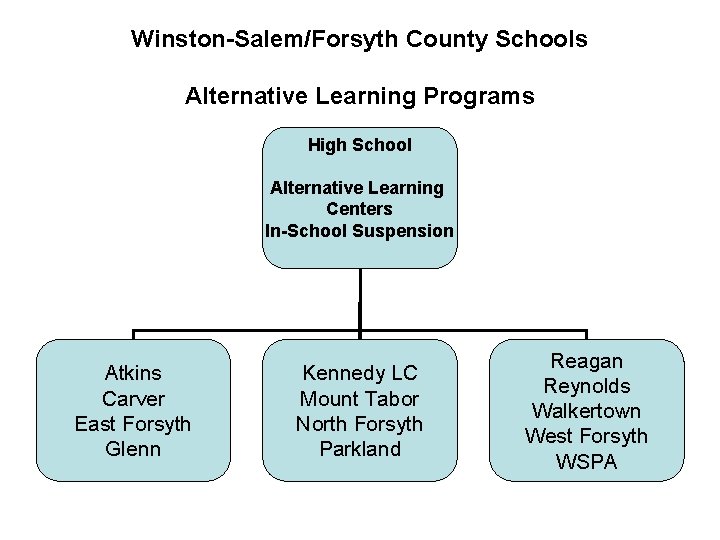 Winston-Salem/Forsyth County Schools

Alternative Learning Programs

High School

Alternative Learning Centers
In-School Suspension

Atkins
Carver
East Forsyth
Glenn

Kennedy LC
Mount Tabor
North Forsyth
Parkland

Reagan
Reynolds
Walkertown
West Forsyth
WSPA